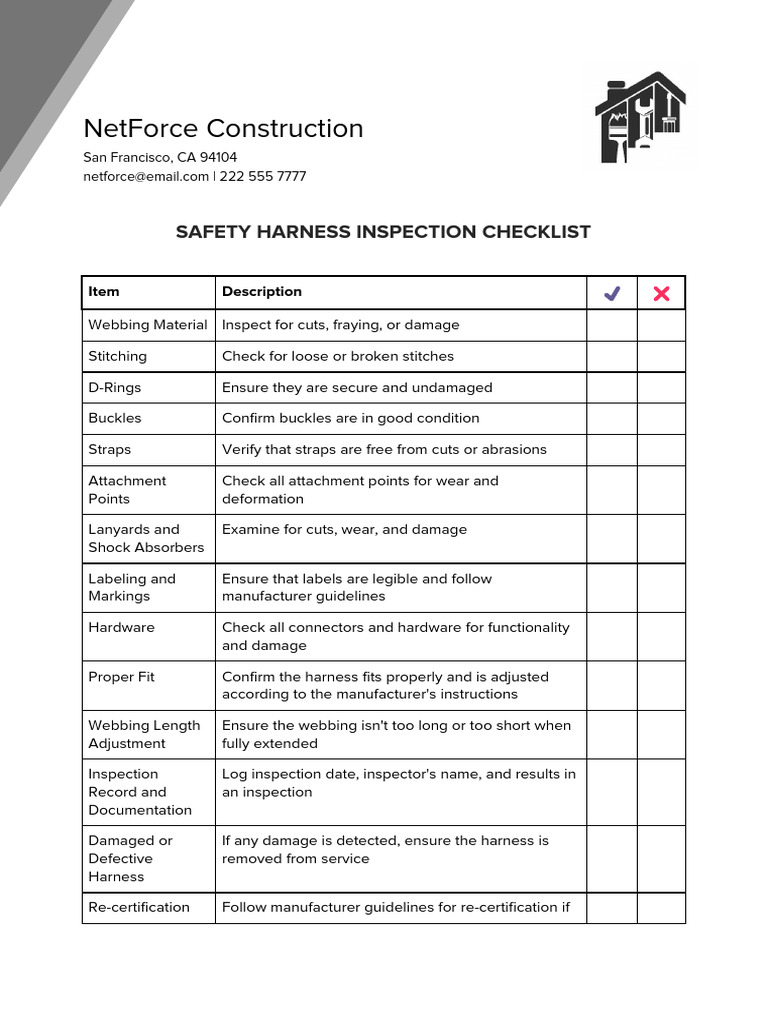 NetForce Construction

San Francisco, CA 94104
netforce@email.com | 222 555 7777

SAFETY HARNESS INSPECTION CHECKLIST

| Item | Description | ✓ | ✗ |
|---|---|---|---|
| Webbing Material | Inspect for cuts, fraying, or damage | | |
| Stitching | Check for loose or broken stitches | | |
| D-Rings | Ensure they are secure and undamaged | | |
| Buckles | Confirm buckles are in good condition | | |
| Straps | Verify that straps are free from cuts or abrasions | | |
| Attachment Points | Check all attachment points for wear and deformation | | |
| Lanyards and Shock Absorbers | Examine for cuts, wear, and damage | | |
| Labeling and Markings | Ensure that labels are legible and follow manufacturer guidelines | | |
| Hardware | Check all connectors and hardware for functionality and damage | | |
| Proper Fit | Confirm the harness fits properly and is adjusted according to the manufacturer's instructions | | |
| Webbing Length Adjustment | Ensure the webbing isn't too long or too short when fully extended | | |
| Inspection Record and Documentation | Log inspection date, inspector's name, and results in an inspection | | |
| Damaged or Defective Harness | If any damage is detected, ensure the harness is removed from service | | |
| Re-certification | Follow manufacturer guidelines for re-certification if | | |